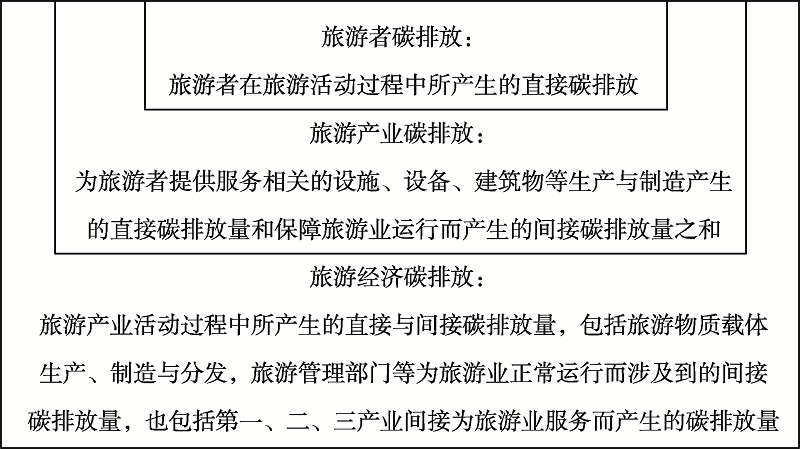 旅游者碳排放：

旅游者在旅游活动过程中所产生的直接碳排放

旅游产业碳排放：

为旅游者提供服务相关的设施、设备、建筑物等生产与制造产生的直接碳排放量和保障旅游业运行而产生的间接碳排放量之和

旅游经济碳排放：

旅游产业活动过程中所产生的直接与间接碳排放量，包括旅游物质载体生产、制造与分发，旅游管理部门等为旅游业正常运行而涉及到的间接碳排放量，也包括第一、二、三产业间接为旅游业服务而产生的碳排放量